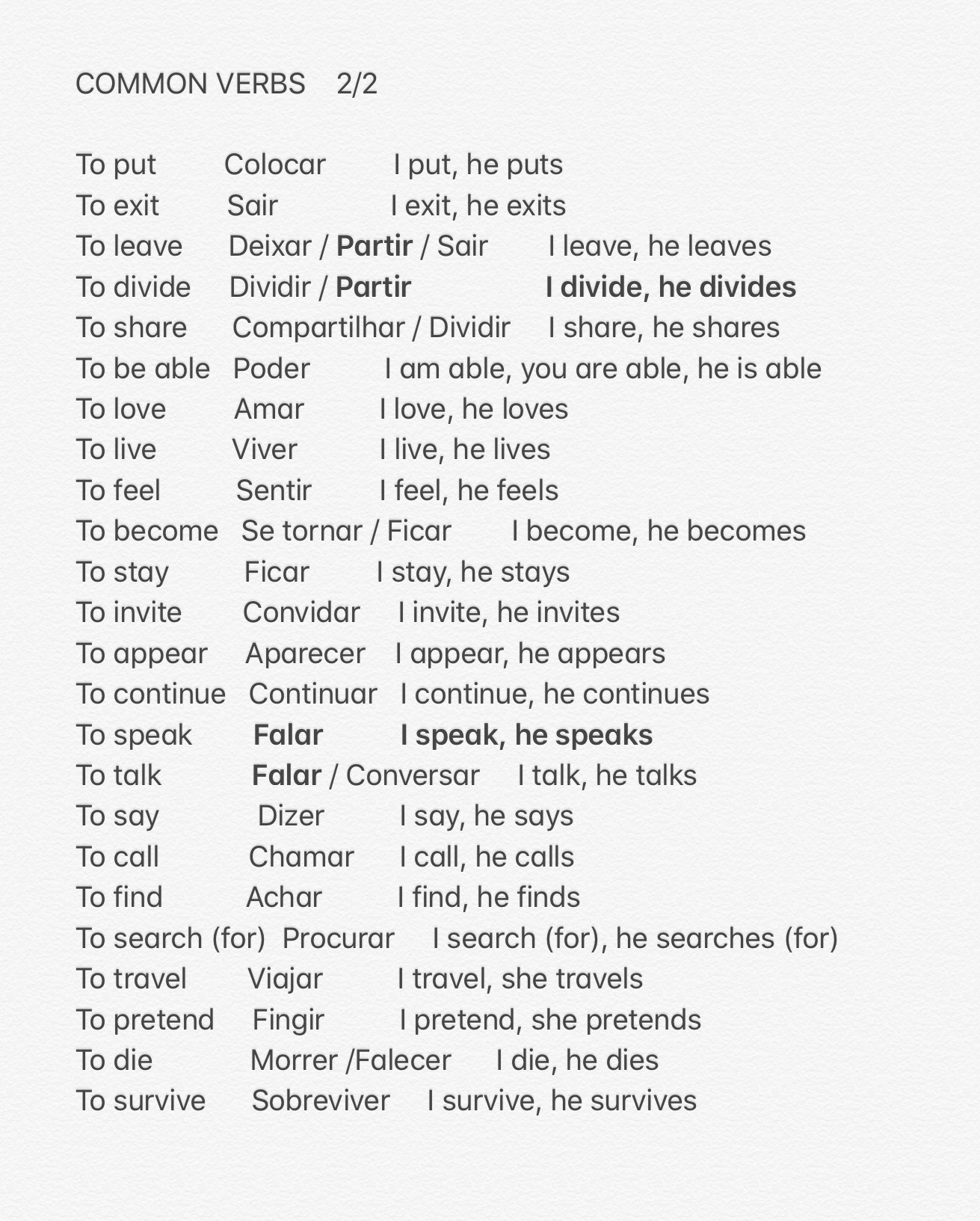 COMMON VERBS 2/2

To put Colocar I put, he puts
To exit Sair I exit, he exits
To leave Deixar / Partir / Sair I leave, he leaves
To divide Dividir / Partir I divide, he divides
To share Compartilhar / Dividir I share, he shares
To be able Poder I am able, you are able, he is able
To love Amar I love, he loves
To live Viver I live, he lives
To feel Sentir I feel, he feels
To become Se tornar / Ficar I become, he becomes
To stay Ficar I stay, he stays
To invite Convidar I invite, he invites
To appear Aparecer I appear, he appears
To continue Continuar I continue, he continues
To speak Falar I speak, he speaks
To talk Falar / Conversar I talk, he talks
To say Dizer I say, he says
To call Chamar I call, he calls
To find Achar I find, he finds
To search (for) Procurar I search (for), he searches (for)
To travel Viajar I travel, she travels
To pretend Fingir I pretend, she pretends
To die Morrer /Falecer I die, he dies
To survive Sobreviver I survive, he survives